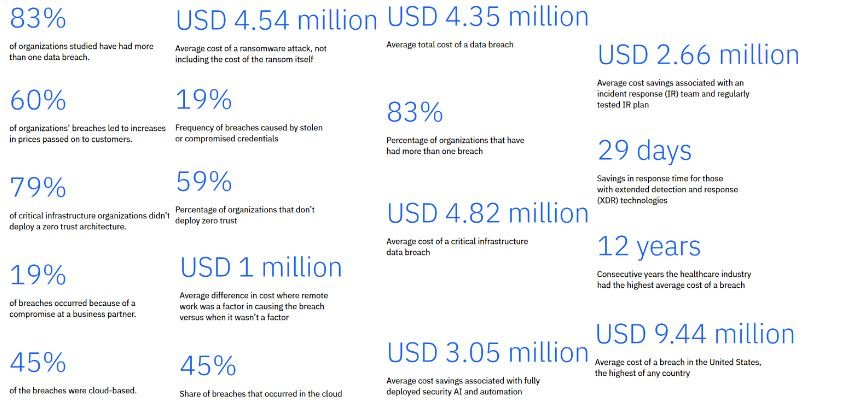 83%

of organizations studied have had more than one data breach.

60%

of organizations' breaches led to increases in prices passed on to customers.

79%

of critical infrastructure organizations didn't deploy a zero trust architecture.

19%

of breaches occurred because of a compromise at a business partner.

45%

of the breaches were cloud-based.

USD 4.54 million

Average cost of a ransomware attack, not including the cost of the ransom itself

19%

Frequency of breaches caused by stolen or compromised credentials

59%

Percentage of organizations that don't deploy zero trust

USD 1 million

Average difference in cost where remote work was a factor in causing the breach versus when it wasn't a factor

45%

Share of breaches that occurred in the cloud

USD 4.35 million

Average total cost of a data breach

83%

Percentage of organizations that have had more than one breach

USD 4.82 million

Average cost of a critical infrastructure data breach

USD 3.05 million

Average cost savings associated with fully deployed security AI and automation

USD 2.66 million

Average cost savings associated with an incident response (IR) team and regularly tested IR plan

29 days

Savings in response time for those with extended detection and response (XDR) technologies

12 years

Consecutive years the healthcare industry had the highest average cost of a breach

USD 9.44 million

Average cost of a breach in the United States, the highest of any country